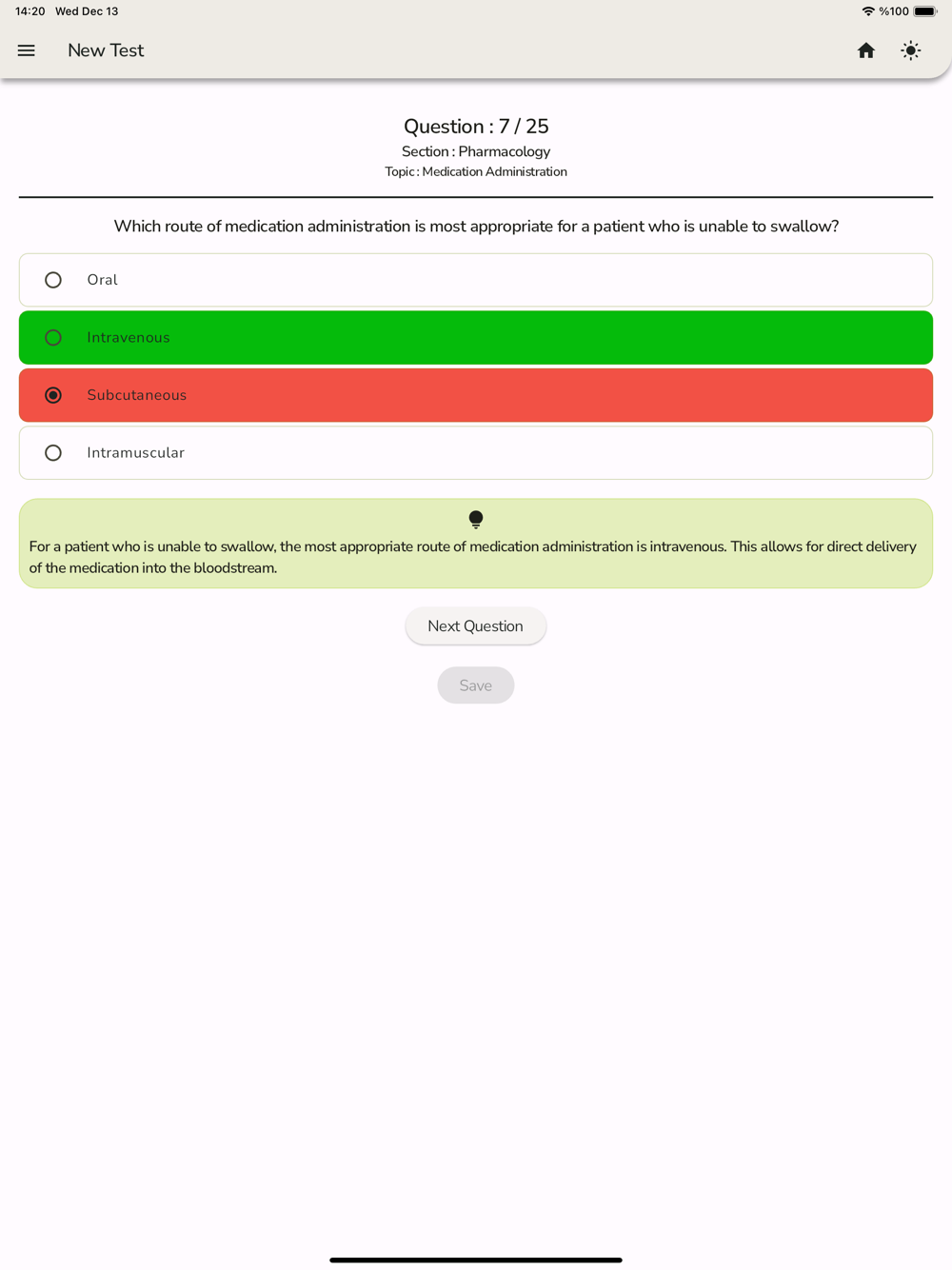 14:20 Wed Dec 13

%100

New Test

Question : 7 / 25

Section : Pharmacology

Topic : Medication Administration

Which route of medication administration is most appropriate for a patient who is unable to swallow?

Oral

Intravenous

Subcutaneous

Intramuscular

For a patient who is unable to swallow, the most appropriate route of medication administration is intravenous. This allows for direct delivery of the medication into the bloodstream.

Next Question

Save